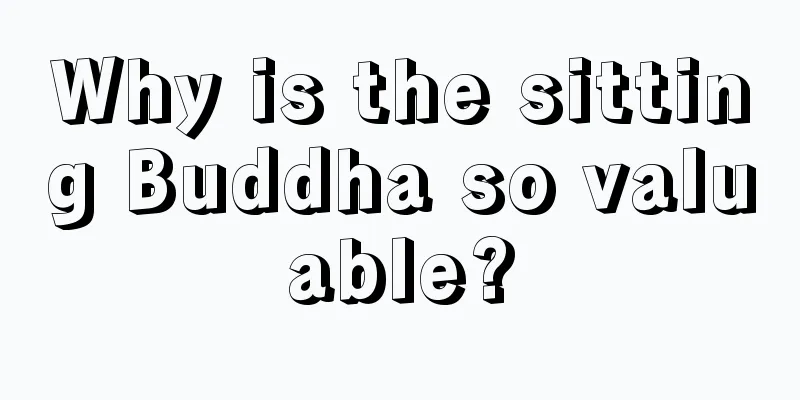 Why is the sitting Buddha so valuable?